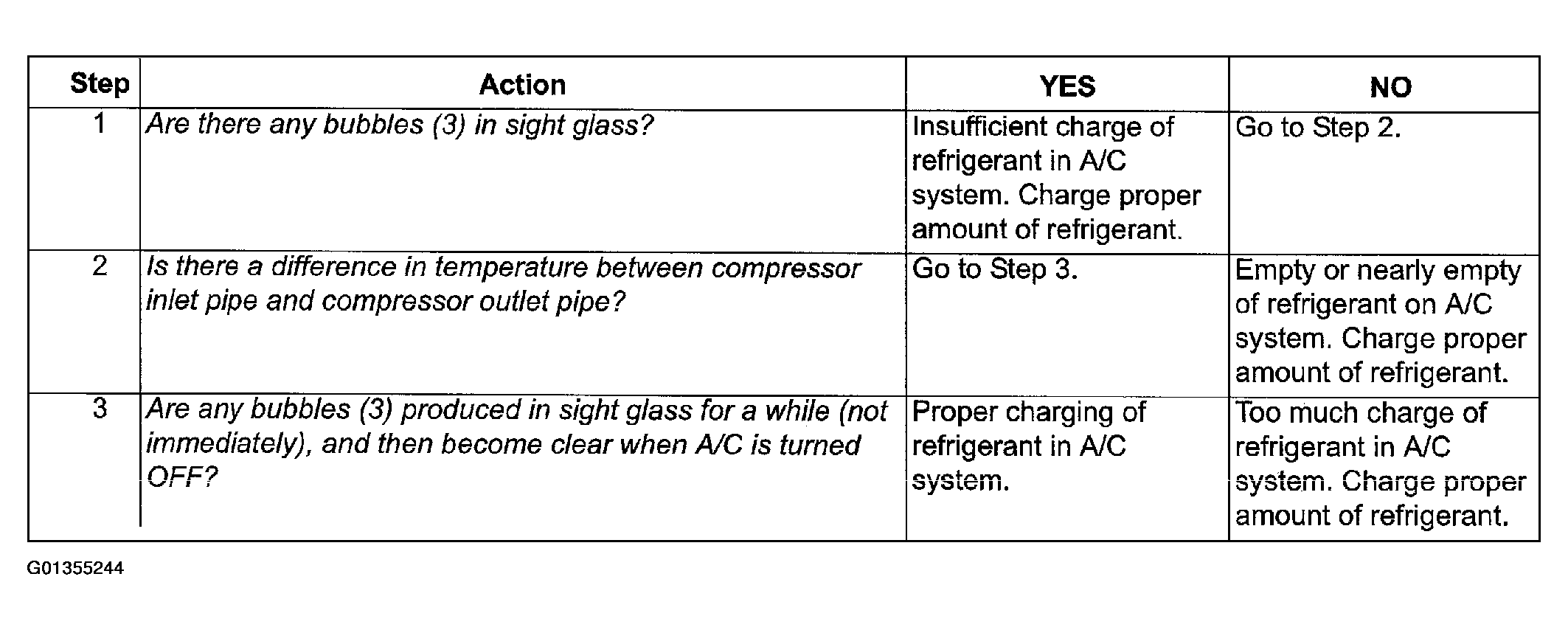 | Step | Action | YES | NO |
|---|---|---|---|
| 1 | Are there any bubbles (3) in sight glass? | Insufficient charge of refrigerant in A/C system. Charge proper amount of refrigerant. | Go to Step 2. |
| 2 | Is there a difference in temperature between compressor inlet pipe and compressor outlet pipe? | Go to Step 3. | Empty or nearly empty of refrigerant on A/C system. Charge proper amount of refrigerant. |
| 3 | Are any bubbles (3) produced in sight glass for a while (not immediately), and then become clear when A/C is turned OFF? | Proper charging of refrigerant in A/C system. | Too much charge of refrigerant in A/C system. Charge proper amount of refrigerant. |

G01355244